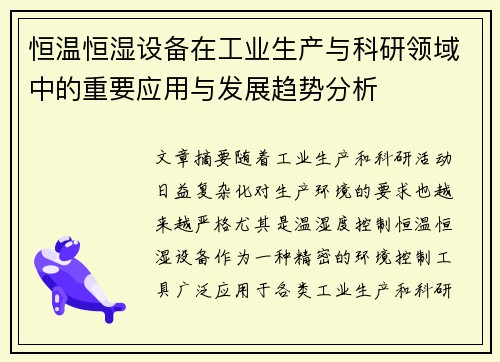 恒温恒湿设备在工业生产与科研领域中的重要应用与发展趋势分析

文章摘要随着工业生产和科研活动日益复杂化对生产环境的要求也越来越严格尤其是温湿度控制恒温恒湿设备作为一种精密的环境控制工具广泛应用于各类工业生产和科研